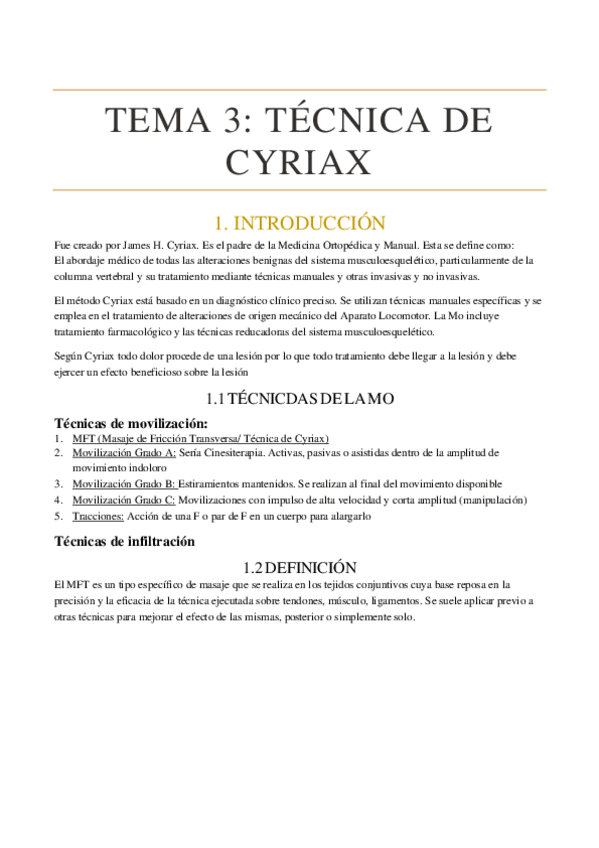 TEMA 3: TÉCNICA DE CYRIAX

1. INTRODUCCIÓN

Fue creado por James H. Cyriax. Es el padre de la Medicina Ortopédica y Manual. Esta se define como: El abordaje médico de todas las alteraciones benignas del sistema musculoesquelético, particularmente de la columna vertebral y su tratamiento mediante técnicas manuales y otras invasivas y no invasivas.

El método Cyriax está basado en un diagnóstico clínico preciso. Se utilizan técnicas manuales específicas y se emplea en el tratamiento de alteraciones de origen mecánico del Aparato Locomotor. La Mo incluye tratamiento farmacológico y las técnicas reducadoras del sistema musculoesquelético.

Según Cyriax todo dolor procede de una lesión por lo que todo tratamiento debe llegar a la lesión y debe ejercer un efecto beneficioso sobre la lesión

1.1 TÉCNICDAS DE LA MO

Técnicas de movilización:
1. MFT (Masaje de Fricción Transversa/ Técnica de Cyriax)
2. Movilización Grado A: Sería Cinesiterapia. Activas, pasivas o asistidas dentro de la amplitud de movimiento indoloro
3. Movilización Grado B: Estiramientos mantenidos. Se realizan al final del movimiento disponible
4. Movilización Grado C: Movilizaciones con impulso de alta velocidad y corta amplitud (manipulación)
5. Tracciones: Acción de una F o par de F en un cuerpo para alargarlo

Técnicas de infiltración

1.2 DEFINICIÓN

El MFT es un tipo específico de masaje que se realiza en los tejidos conjuntivos cuya base reposa en la precisión y la eficacia de la técnica ejecutada sobre tendones, músculo, ligamentos. Se suele aplicar previo a otras técnicas para mejorar el efecto de las mismas, posterior o simplemente solo.